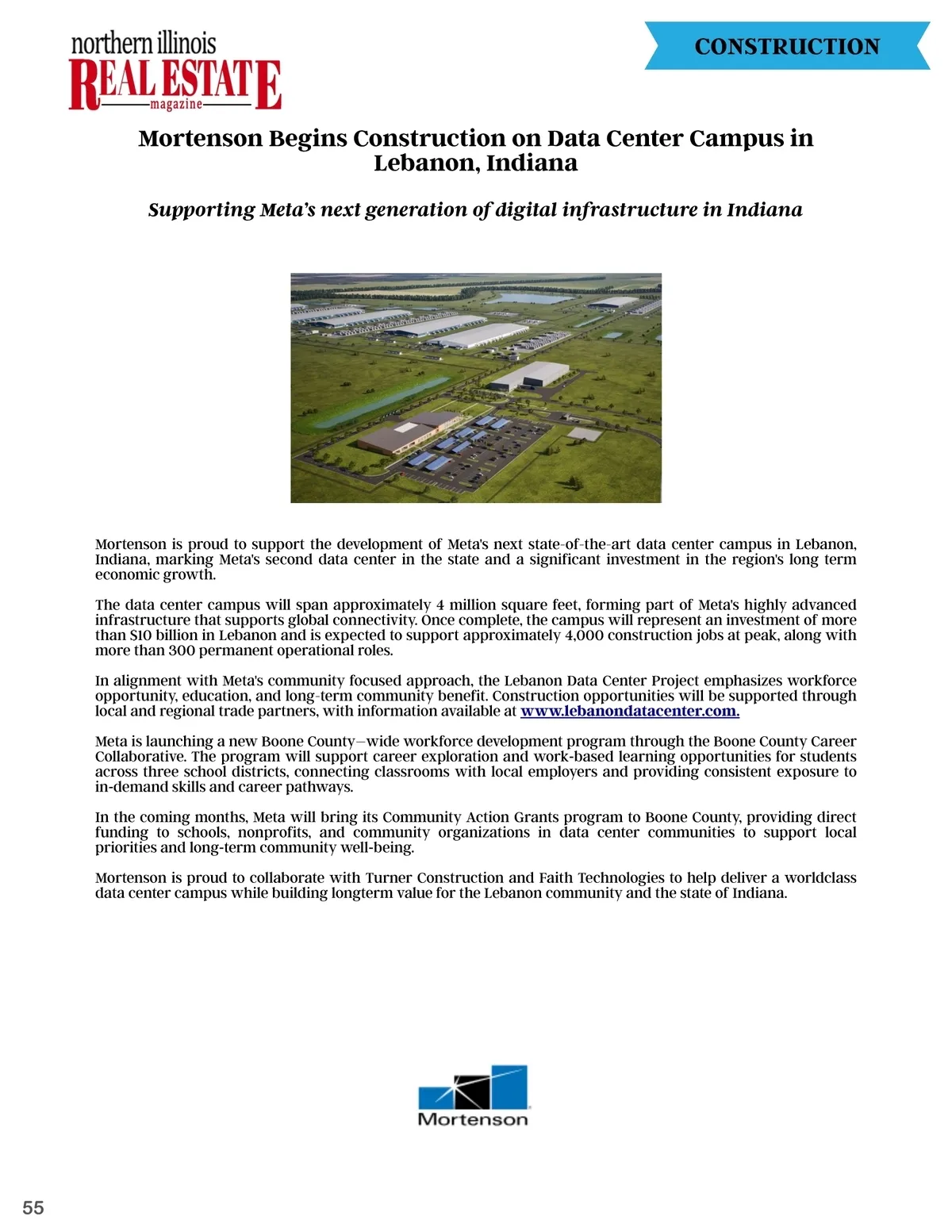 northern illinois
REAL ESTATE
magazine

CONSTRUCTION

Mortenson Begins Construction on Data Center Campus in Lebanon, Indiana

Supporting Meta's next generation of digital infrastructure in Indiana

Mortenson is proud to support the development of Meta's next state-of-the-art data center campus in Lebanon, Indiana, marking Meta's second data center in the state and a significant investment in the region's long term economic growth.

The data center campus will span approximately 4 million square feet, forming part of Meta's highly advanced infrastructure that supports global connectivity. Once complete, the campus will represent an investment of more than $10 billion in Lebanon and is expected to support approximately 4,000 construction jobs at peak, along with more than 300 permanent operational roles.

In alignment with Meta's community focused approach, the Lebanon Data Center Project emphasizes workforce opportunity, education, and long-term community benefit. Construction opportunities will be supported through local and regional trade partners, with information available at www.lebanondatacenter.com.

Meta is launching a new Boone County—wide workforce development program through the Boone County Career Collaborative. The program will support career exploration and work-based learning opportunities for students across three school districts, connecting classrooms with local employers and providing consistent exposure to in-demand skills and career pathways.

In the coming months, Meta will bring its Community Action Grants program to Boone County, providing direct funding to schools, nonprofits, and community organizations in data center communities to support local priorities and long-term community well-being.

Mortenson is proud to collaborate with Turner Construction and Faith Technologies to help deliver a worldclass data center campus while building longterm value for the Lebanon community and the state of Indiana.

Mortenson

55